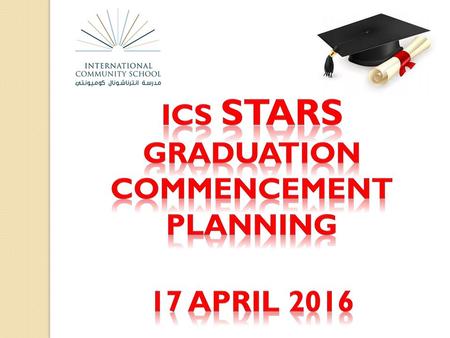 INTERNATIONAL COMMUNITY SCHOOL
مدرسة انترناشونال كوميونتي

ICS STARS GRADUATION COMMENCEMENT PLANNING

17 APRIL 2016